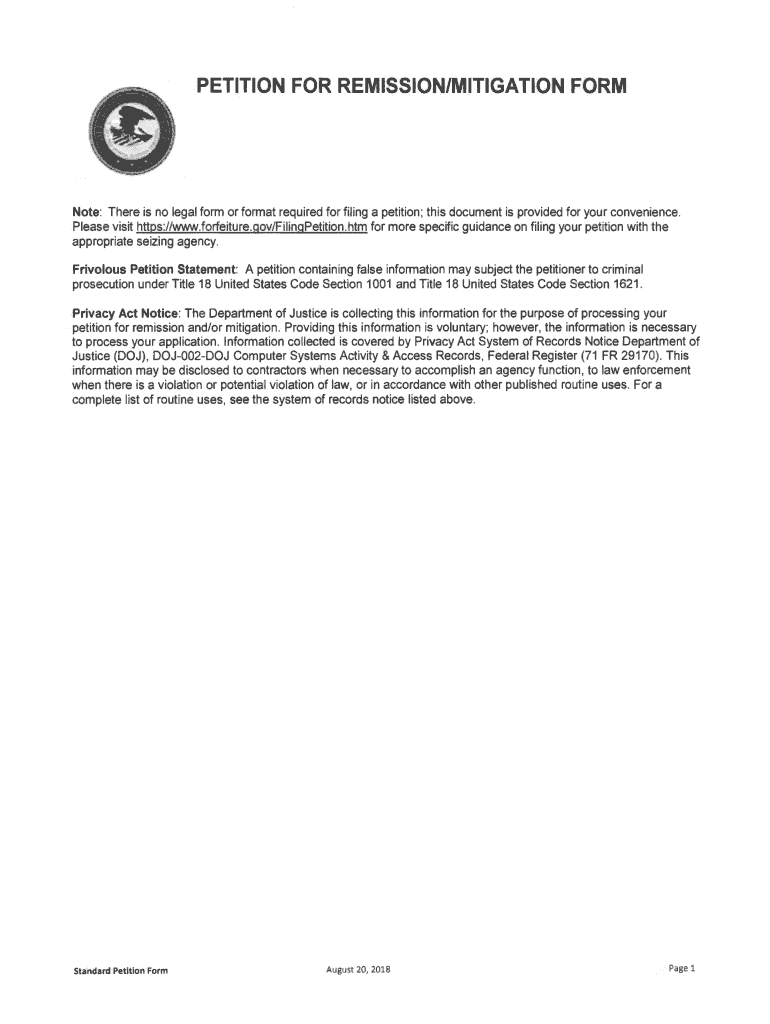 PETITION FOR REMISSION/MITIGATION FORM

Note: There is no legal form or format required for filing a petition; this document is provided for your convenience. Please visit https://www.forfeiture.gov/FilingPetition.htm for more specific guidance on filing your petition with the appropriate seizing agency.

Frivolous Petition Statement: A petition containing false information may subject the petitioner to criminal prosecution under Title 18 United States Code Section 1001 and Title 18 United States Code Section 1621.

Privacy Act Notice: The Department of Justice is collecting this information for the purpose of processing your petition for remission and/or mitigation. Providing this information is voluntary; however, the information is necessary to process your application. Information collected is covered by Privacy Act System of Records Notice Department of Justice (DOJ), DOJ-002-DOJ Computer Systems Activity & Access Records, Federal Register (71 FR 29170). This information may be disclosed to contractors when necessary to accomplish an agency function, to law enforcement when there is a violation or potential violation of law, or in accordance with other published routine uses. For a complete list of routine uses, see the system of records notice listed above.

Standard Petition Form August 20, 2018 Page 1